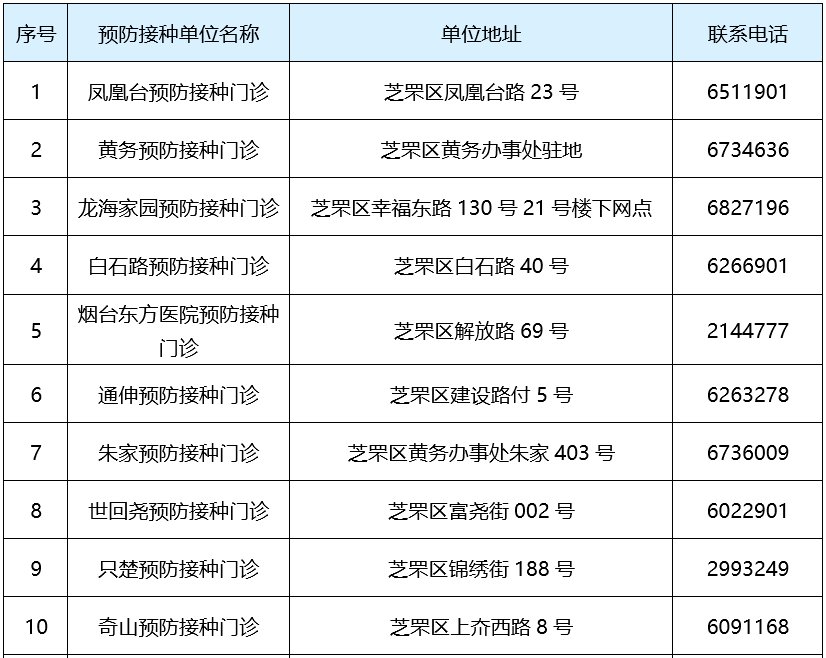 | 序号 | 预防接种单位名称 | 单位地址 | 联系电话 |
|---|---|---|---|
| 1 | 凤凰台预防接种门诊 | 芝罘区凤凰台路23号 | 6511901 |
| 2 | 黄务预防接种门诊 | 芝罘区黄务办事处驻地 | 6734636 |
| 3 | 龙海家园预防接种门诊 | 芝罘区幸福东路130号21号楼下网点 | 6827196 |
| 4 | 白石路预防接种门诊 | 芝罘区白石路40号 | 6266901 |
| 5 | 烟台东方医院预防接种门诊 | 芝罘区解放路69号 | 2144777 |
| 6 | 通伸预防接种门诊 | 芝罘区建设路付5号 | 6263278 |
| 7 | 朱家预防接种门诊 | 芝罘区黄务办事处朱家403号 | 6736009 |
| 8 | 世回尧预防接种门诊 | 芝罘区富尧街002号 | 6022901 |
| 9 | 只楚预防接种门诊 | 芝罘区锦绣街188号 | 2993249 |
| 10 | 奇山预防接种门诊 | 芝罘区上夼西路8号 | 6091168 |